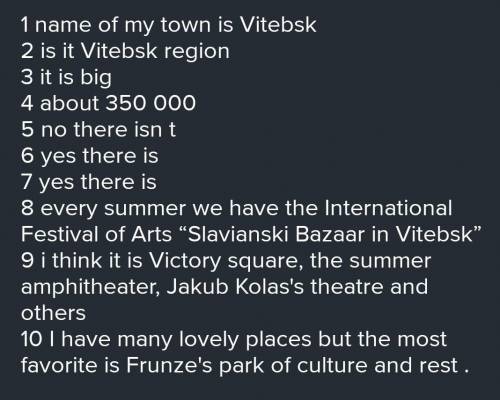 1 name of my town is Vitebsk
2 is it Vitebsk region
3 it is big
4 about 350 000
5 no there isn t
6 yes there is
7 yes there is
8 every summer we have the International Festival of Arts “Slavianski Bazaar in Vitebsk”
9 i think it is Victory square, the summer amphitheater, Jakub Kolas's theatre and others
10 I have many lovely places but the most favorite is Frunze's park of culture and rest .